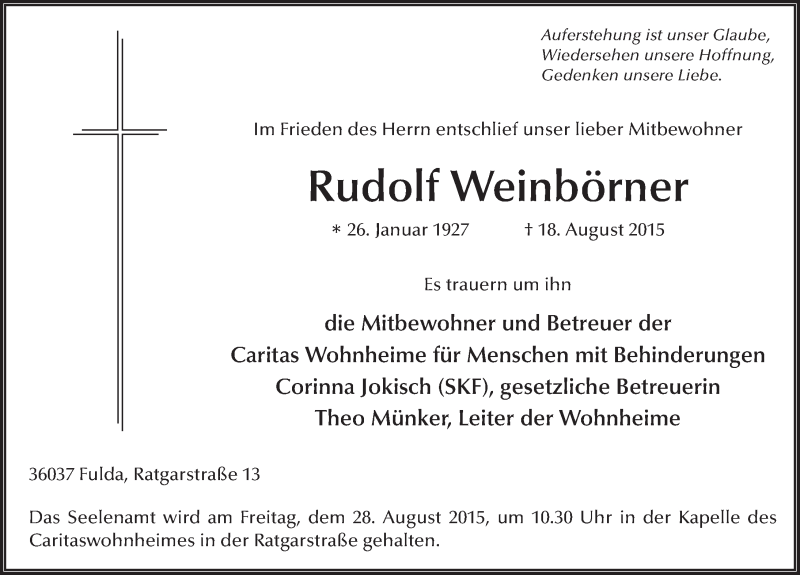 Auferstehung ist unser Glaube,
Wiedersehen unsere Hoffnung,
Gedenken unsere Liebe.

Im Frieden des Herrn entschlief unser lieber Mitbewohner

Rudolf Weinbörner

* 26. Januar 1927 † 18. August 2015

Es trauern um ihn

die Mitbewohner und Betreuer der
Caritas Wohnheime für Menschen mit Behinderungen
Corinna Jokisch (SKF), gesetzliche Betreuerin
Theo Münker, Leiter der Wohnheime

36037 Fulda, Ratgarstraße 13

Das Seelenamt wird am Freitag, dem 28. August 2015, um 10.30 Uhr in der Kapelle des Caritaswohnheimes in der Ratgarstraße gehalten.